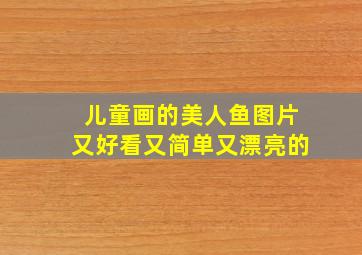 儿童画的美人鱼图片
又好看又简单又漂亮的